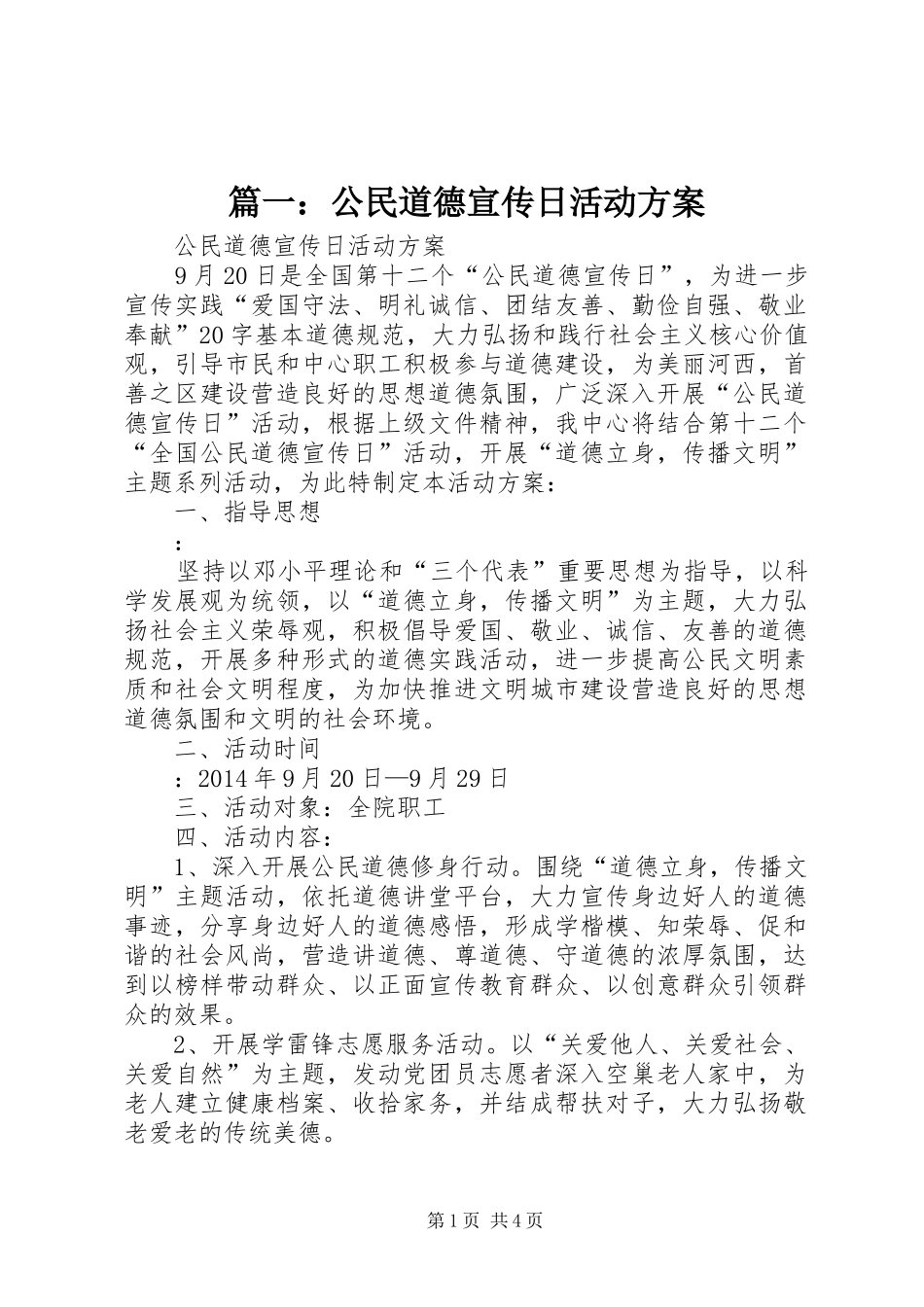 篇一：公民道德宣传日活动方案

公民道德宣传日活动方案

9月20日是全国第十二个“公民道德宣传日”，为进一步宣传实践“爱国守法、明礼诚信、团结友善、勤俭自强、敬业奉献”20字基本道德规范，大力弘扬和践行社会主义核心价值观，引导市民和中心职工积极参与道德建设，为美丽河西，首善之区建设营造良好的思想道德氛围，广泛深入开展“公民道德宣传日”活动，根据上级文件精神，我中心将结合第十二个“全国公民道德宣传日”活动，开展“道德立身，传播文明”主题系列活动，为此特制定本活动方案：

一、指导思想

：

坚持以邓小平理论和“三个代表”重要思想为指导，以科学发展观为统领，以“道德立身，传播文明”为主题，大力弘扬社会主义荣辱观，积极倡导爱国、敬业、诚信、友善的道德规范，开展多种形式的道德实践活动，进一步提高公民文明素质和社会文明程度，为加快推进文明城市建设营造良好的思想道德氛围和文明的社会环境。

二、活动时间

：2014年9月20日—9月29日

三、活动对象：全院职工

四、活动内容：

1、深入开展公民道德修身行动。围绕“道德立身，传播文明”主题活动，依托道德讲堂平台，大力宣传身边好人的道德事迹，分享身边好人的道德感悟，形成学楷模、知荣辱、促和谐的社会风尚，营造讲道德、尊道德、守道德的浓厚氛围，达到以榜样带动群众、以正面宣传教育群众、以创意群众引领群众的效果。

2、开展学雷锋志愿服务活动。以“关爱他人、关爱社会、关爱自然”为主题，发动党团员志愿者深入空巢老人家中，为老人建立健康档案、收拾家务，并结成帮扶对子，大力弘扬敬老爱老的传统美德。

第1页 共4页